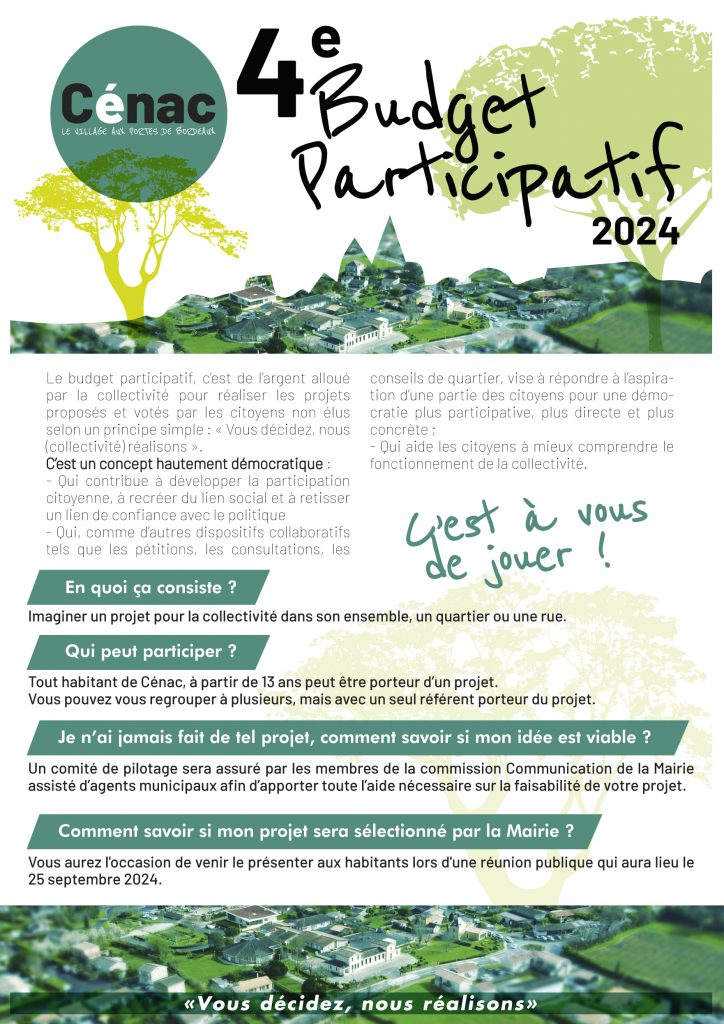 Cénac
LE VILLAGE AUX PORTES DE BORDEAUX

4e Budget Participatif 2024

Le budget participatif, c'est de l'argent alloué par la collectivité pour réaliser les projets proposés et votés par les citoyens non élus selon un principe simple : « Vous décidez, nous (collectivité) réalisons ».
C'est un concept hautement démocratique :
- Qui contribue à développer la participation citoyenne, à recréer du lien social et à retisser un lien de confiance avec le politique
- Qui, comme d'autres dispositifs collaboratifs tels que les pétitions, les consultations, les conseils de quartier, vise à répondre à l'aspiration d'une partie des citoyens pour une démocratie plus participative, plus directe et plus concrète ;
- Qui aide les citoyens à mieux comprendre le fonctionnement de la collectivité.

C'est à vous de jouer !

En quoi ça consiste ?
Imaginer un projet pour la collectivité dans son ensemble, un quartier ou une rue.

Qui peut participer ?
Tout habitant de Cénac, à partir de 13 ans peut être porteur d'un projet.
Vous pouvez vous regrouper à plusieurs, mais avec un seul référent porteur du projet.

Je n'ai jamais fait de tel projet, comment savoir si mon idée est viable ?
Un comité de pilotage sera assuré par les membres de la commission Communication de la Mairie assisté d'agents municipaux afin d'apporter toute l'aide nécessaire sur la faisabilité de votre projet.

Comment savoir si mon projet sera sélectionné par la Mairie ?
Vous aurez l'occasion de venir le présenter aux habitants lors d'une réunion publique qui aura lieu le 25 septembre 2024.

«Vous décidez, nous réalisons»